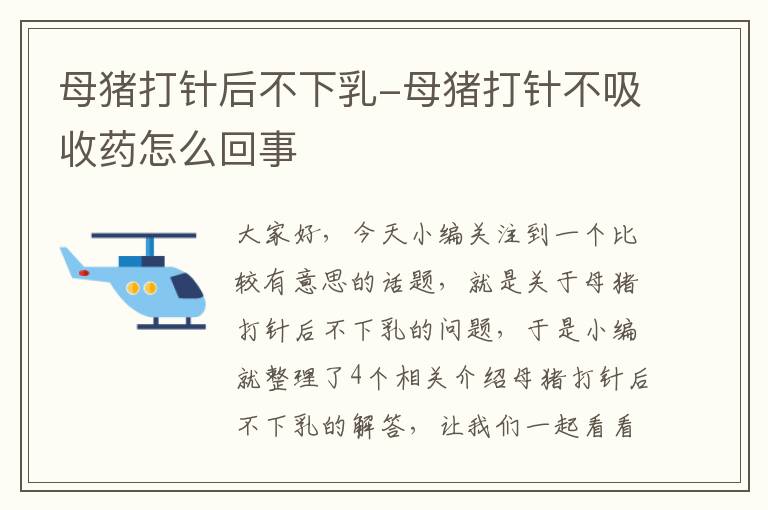 母猪打针后不下乳-母猪打针不吸收药怎么回事

大家好，今天小编关注到一个比较有意思的话题，就是关于母猪打针后不下乳的问题，于是小编就整理了4个相关介绍母猪打针后不下乳的解答，让我们一起看看